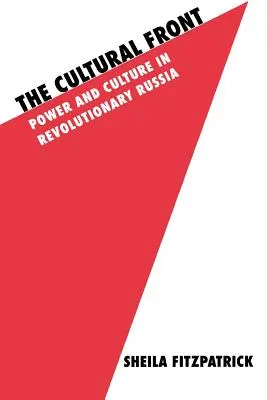 THE CULTURAL FRONT

POWER AND CULTURE IN REVOLUTIONARY RUSSIA

SHEILA FITZPATRICK